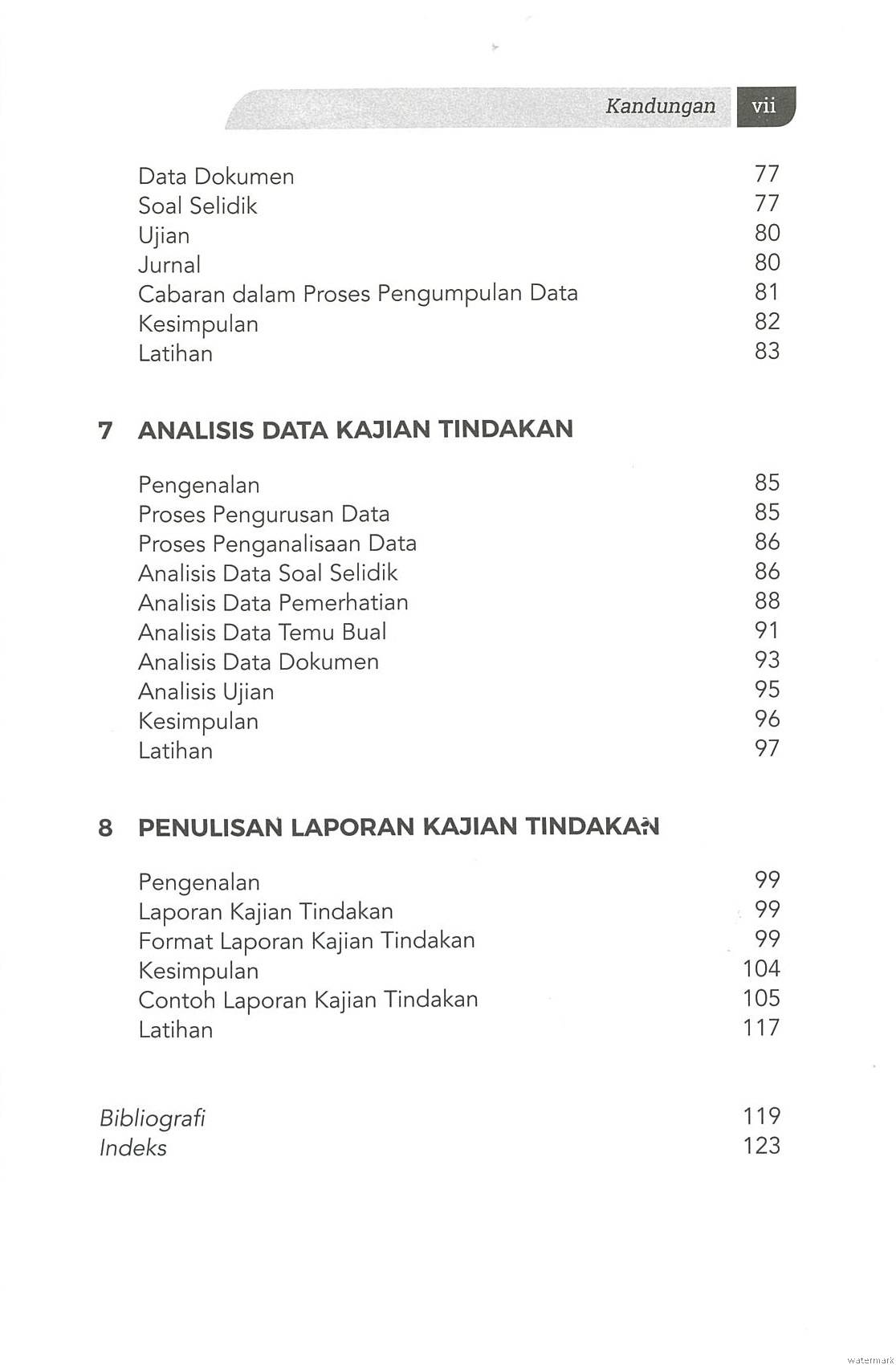 Kandungan vii

Data Dokumen 77
Soal Selidik 77
Ujian 80
Jurnal 80
Cabaran dalam Proses Pengumpulan Data 81
Kesimpulan 82
Latihan 83

7 ANALISIS DATA KAJIAN TINDAKAN

Pengenalan 85
Proses Pengurusan Data 85
Proses Penganalisaan Data 86
Analisis Data Soal Selidik 86
Analisis Data Pemerhatian 88
Analisis Data Temu Bual 91
Analisis Data Dokumen 93
Analisis Ujian 95
Kesimpulan 96
Latihan 97

8 PENULISAN LAPORAN KAJIAN TINDAKAN

Pengenalan 99
Laporan Kajian Tindakan 99
Format Laporan Kajian Tindakan 99
Kesimpulan 104
Contoh Laporan Kajian Tindakan 105
Latihan 117

Bibliografi 119
Indeks 123

watermark